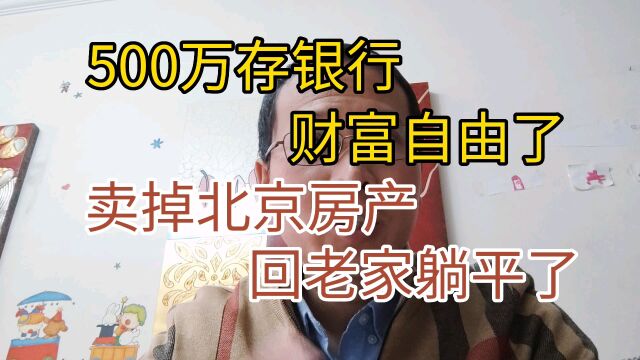 500万存银行
财富自由了
卖掉北京房产
回老家躺平了